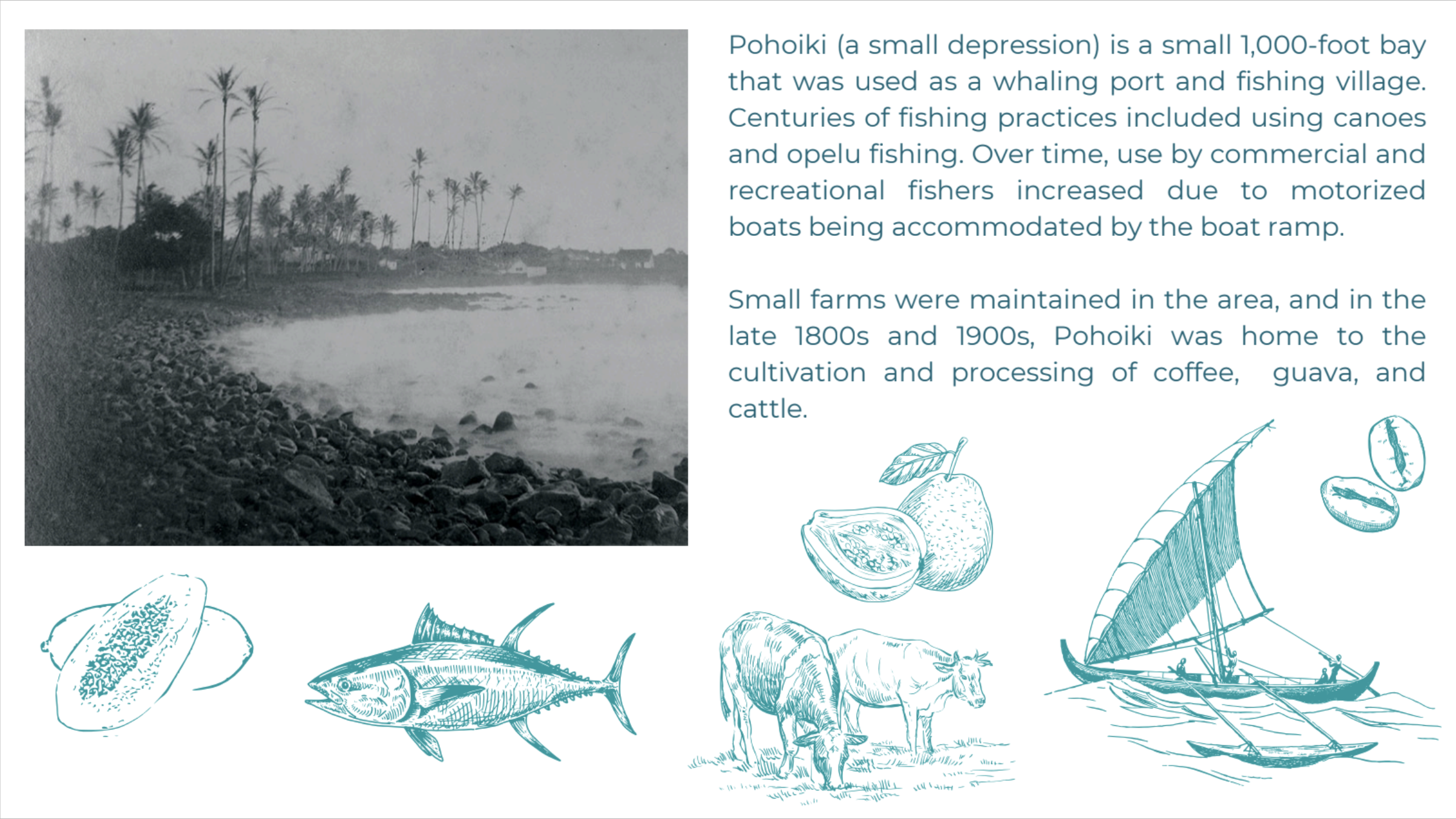 Pohoiki (a small depression) is a small 1,000-foot bay that was used as a whaling port and fishing village. Centuries of fishing practices included using canoes and opelu fishing. Over time, use by commercial and recreational fishers increased due to motorized boats being accommodated by the boat ramp.

Small farms were maintained in the area, and in the late 1800s and 1900s, Pohoiki was home to the cultivation and processing of coffee, guava, and cattle.